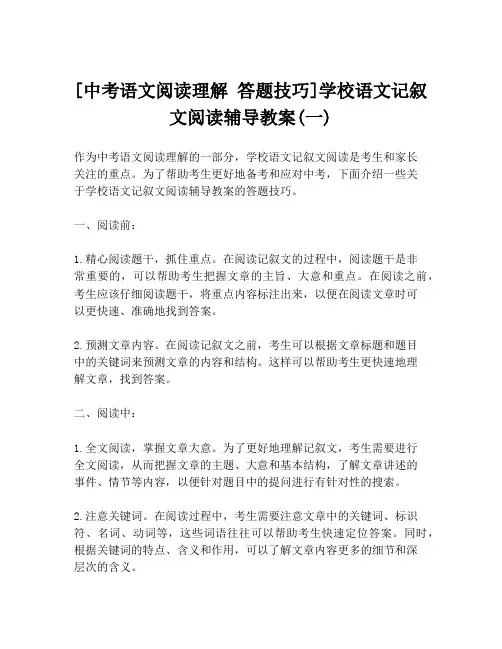 [中考语文阅读理解 答题技巧]学校语文记叙文阅读辅导教案(一)

作为中考语文阅读理解的一部分，学校语文记叙文阅读是考生和家长关注的重点。为了帮助考生更好地备考和应对中考，下面介绍一些关于学校语文记叙文阅读辅导教案的答题技巧。

一、阅读前：

1.精心阅读题干，抓住重点。在阅读记叙文的过程中，阅读题干是非常重要的，可以帮助考生把握文章的主旨、大意和重点。在阅读之前，考生应该仔细阅读题干，将重点内容标注出来，以便在阅读文章时可以更快速、准确地找到答案。

2.预测文章内容。在阅读记叙文之前，考生可以根据文章标题和题目中的关键词来预测文章的内容和结构。这样可以帮助考生更快速地理解文章，找到答案。

二、阅读中：

1.全文阅读，掌握文章大意。为了更好地理解记叙文，考生需要进行全文阅读，从而把握文章的主题、大意和基本结构，了解文章讲述的事件、情节等内容，以便针对题目中的提问进行有针对性的搜索。

2.注意关键词。在阅读过程中，考生需要注意文章中的关键词、标识符、名词、动词等，这些词语往往可以帮助考生快速定位答案。同时，根据关键词的特点、含义和作用，可以了解文章内容更多的细节和深层次的含义。